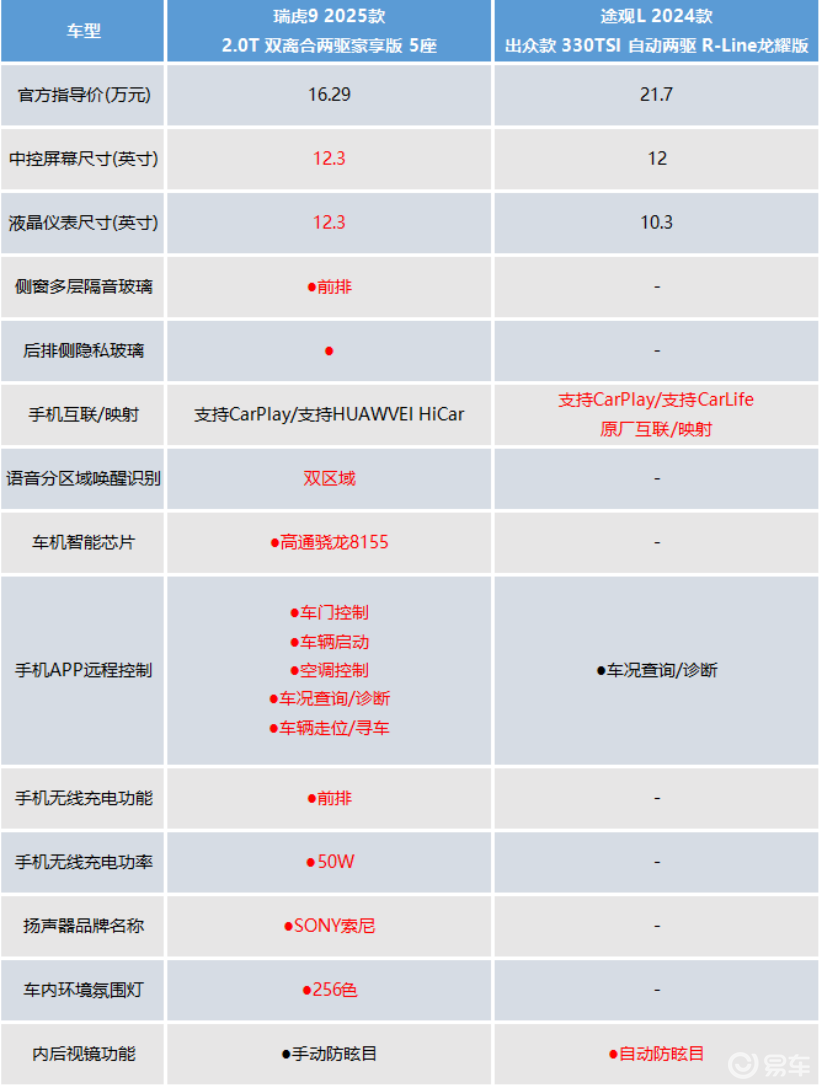 | 车型 | 瑞虎9 2025款 2.0T 双离合两驱豪享版 5座 | 途观L 2024款 出众款 330TSI 自动两驱 R-Line龙耀版 |
|---|---|---|
| 官方指导价(万元) | 16.29 | 21.7 |
| 中控屏幕尺寸(英寸) | 12.3 | 12 |
| 液晶仪表尺寸(英寸) | 12.3 | 10.3 |
| 侧窗多层隔音玻璃 | ●前排 | - |
| 后排侧隐私玻璃 | ● | - |
| 手机互联/映射 | 支持CarPlay/支持HUAWVEI HiCar | 支持CarPlay/支持CarLife 原厂互联/映射 |
| 语音分区域唤醒识别 | 双区域 | - |
| 车机智能芯片 | ●高通骁龙8155 | - |
| 手机APP远程控制 | ●车门控制 ●车辆启动 ●空调控制 ●车况查询/诊断 ●车辆走位/寻车 | ●车况查询/诊断 |
| 手机无线充电功能 | ●前排 | - |
| 手机无线充电功率 | ●50W | - |
| 扬声器品牌名称 | ●SONY索尼 | - |
| 车内环境氛围灯 | ●256色 | - |
| 内后视镜功能 | ●手动防眩目 | ●自动防眩目 |

易车